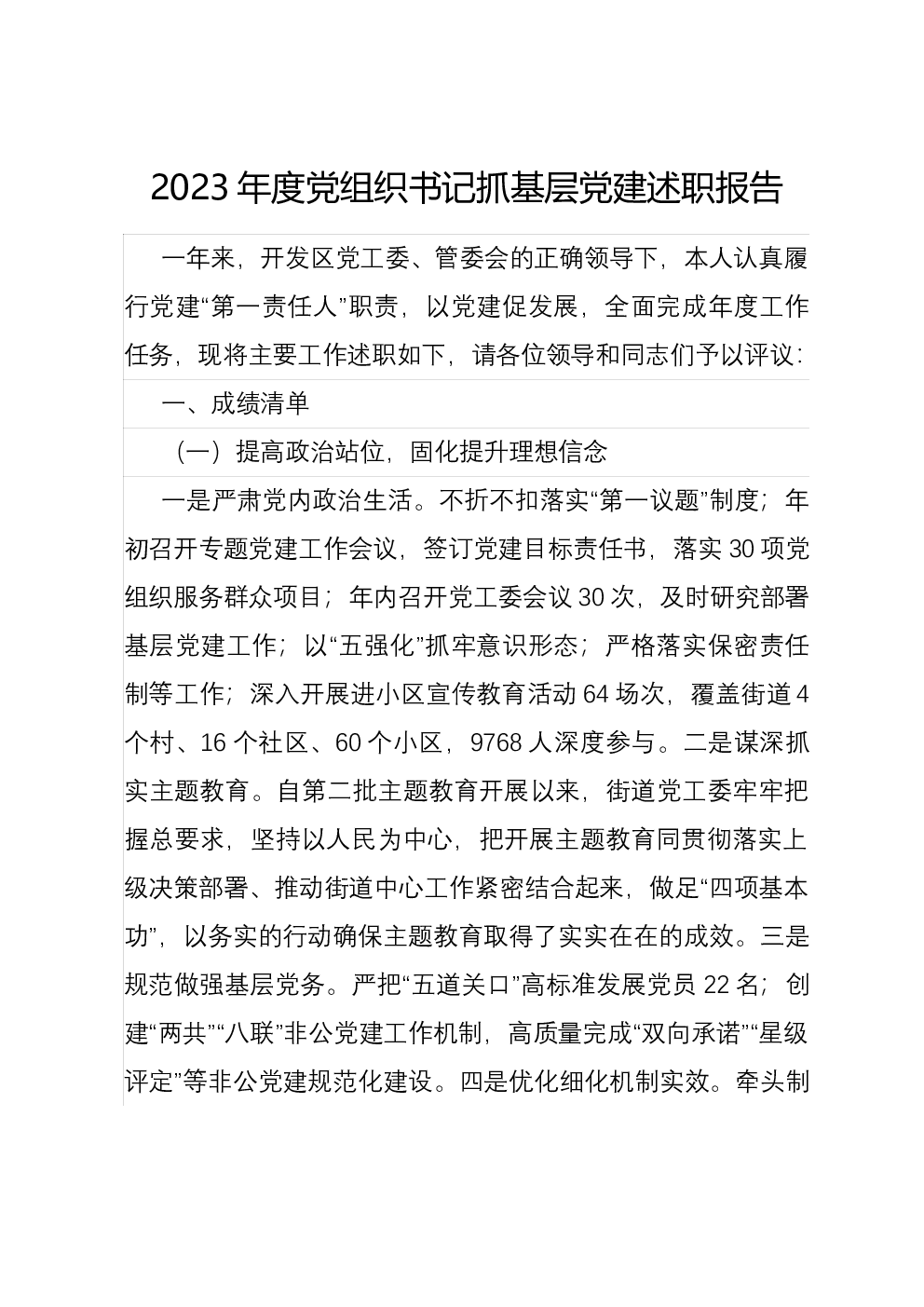 2023 年度党组织书记抓基层党建述职报告

一年来，开发区党工委、管委会的正确领导下，本人认真履行党建“第一责任人”职责，以党建促发展，全面完成年度工作任务，现将主要工作述职如下，请各位领导和同志们予以评议：

一、成绩清单

（一）提高政治站位，固化提升理想信念

一是严肃党内政治生活。不折不扣落实“第一议题”制度；年初召开专题党建工作会议，签订党建目标责任书，落实 30 项党组织服务群众项目；年内召开党工委会议 30 次，及时研究部署基层党建工作；以“五强化”抓牢意识形态；严格落实保密责任制等工作；深入开展进小区宣传教育活动 64 场次，覆盖街道 4 个村、16 个社区、60 个小区，9768 人深度参与。二是谋深抓实主题教育。自第二批主题教育开展以来，街道党工委牢牢把握总要求，坚持以人民为中心，把开展主题教育同贯彻落实上级决策部署、推动街道中心工作紧密结合起来，做足“四项基本功”，以务实的行动确保主题教育取得了实实在在的成效。三是规范做强基层党务。严把“五道关口”高标准发展党员 22 名；创建“两共”“八联”非公党建工作机制，高质量完成“双向承诺”“星级评定”等非公党建规范化建设。四是优化细化机制实效。牵头制